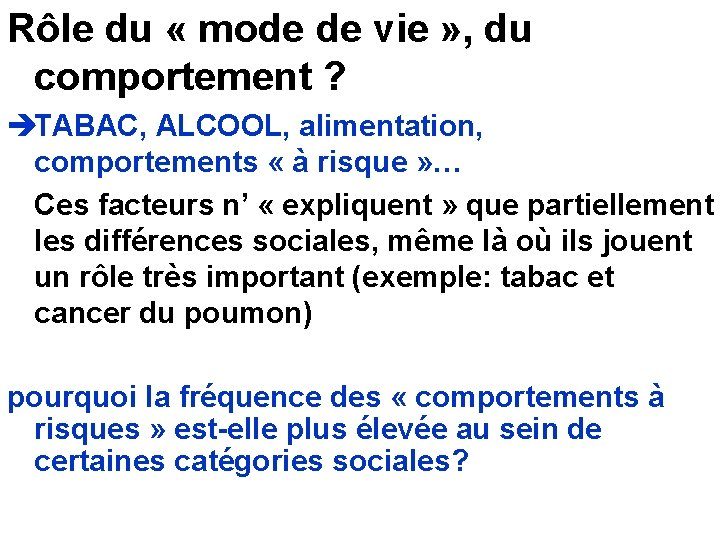 Rôle du « mode de vie », du comportement ?

➔TABAC, ALCOOL, alimentation, comportements « à risque »…

Ces facteurs n' « expliquent » que partiellement les différences sociales, même là où ils jouent un rôle très important (exemple: tabac et cancer du poumon)

pourquoi la fréquence des « comportements à risques » est-elle plus élevée au sein de certaines catégories sociales?